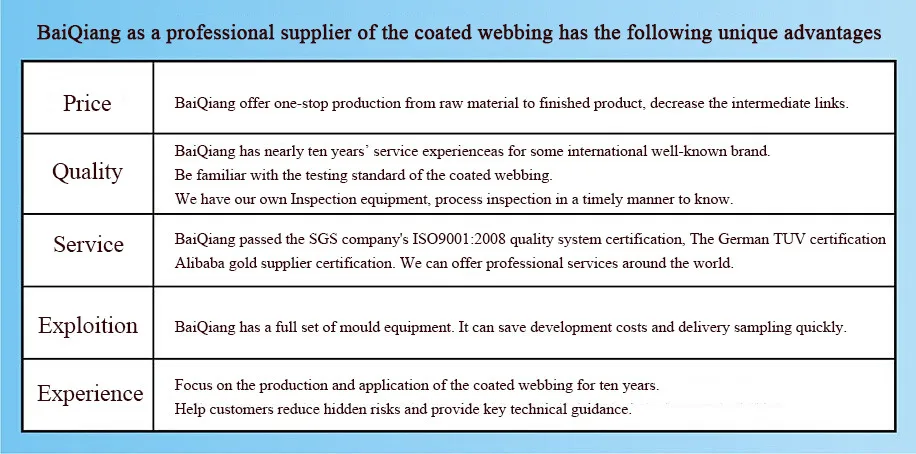 BaiQiang as a professional supplier of the coated webbing has the following unique advantages

| Price | BaiQiang offer one-stop production from raw material to finished product, decrease the intermediate links. |
|---|---|
| Quality | BaiQiang has nearly ten years' service experienceas for some international well-known brand. Be familiar with the testing standard of the coated webbing. We have our own Inspection equipment, process inspection in a timely manner to know. |
| Service | BaiQiang passed the SGS company's ISO9001:2008 quality system certification, The German TUV certification Alibaba gold supplier certification. We can offer professional services around the world. |
| Exploition | BaiQiang has a full set of mould equipment. It can save development costs and delivery sampling quickly. |
| Experience | Focus on the production and application of the coated webbing for ten years. Help customers reduce hidden risks and provide key technical guidance. |